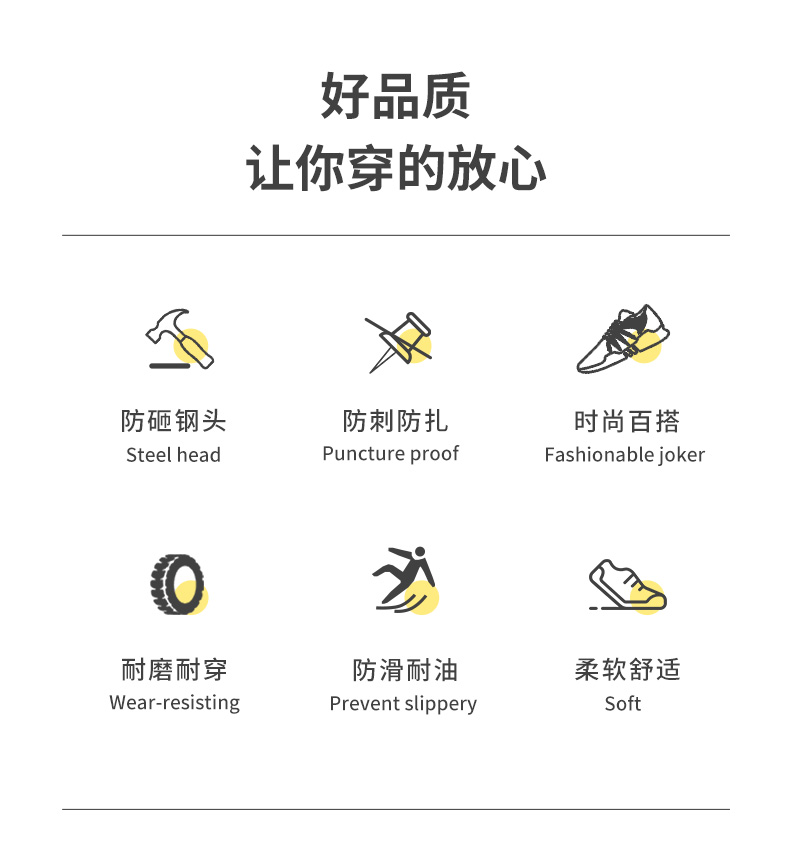 好品质
让你穿的放心

防砸钢头
Steel head

防刺防扎
Puncture proof

时尚百搭
Fashionable joker

耐磨耐穿
Wear-resisting

防滑耐油
Prevent slippery

柔软舒适
Soft